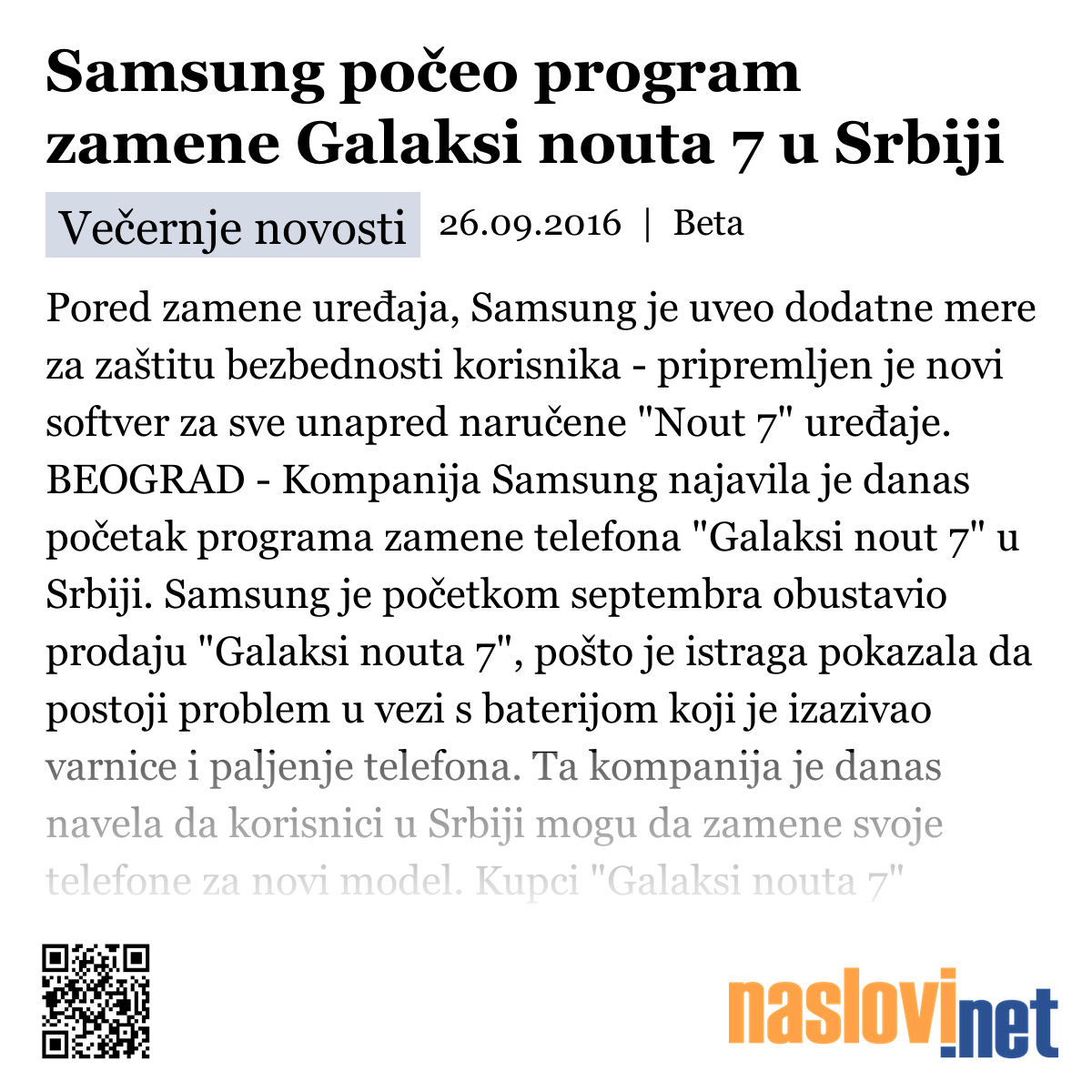 Samsung počeo program zamene Galaksi nouta 7 u Srbiji

Večernje novosti 26.09.2016 | Beta

Pored zamene uređaja, Samsung je uveo dodatne mere za zaštitu bezbednosti korisnika - pripremljen je novi softver za sve unapred naručene "Nout 7" uređaje. BEOGRAD - Kompanija Samsung najavila je danas početak programa zamene telefona "Galaksi nout 7" u Srbiji. Samsung je početkom septembra obustavio prodaju "Galaksi nouta 7", pošto je istraga pokazala da postoji problem u vezi s baterijom koji je izazivao varnice i paljenje telefona. Ta kompanija je danas navela da korisnici u Srbiji mogu da zamene svoje telefone za novi model. Kupci "Galaksi nouta 7"

naslovi.net